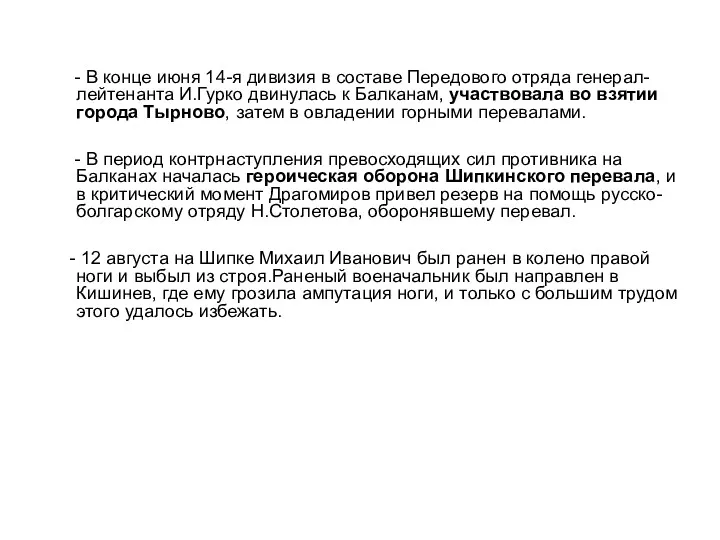 - В конце июня 14-я дивизия в составе Передового отряда генерал-лейтенанта И.Гурко двинулась к Балканам, участвовала во взятии города Тырново, затем в овладении горными перевалами.

- В период контрнаступления превосходящих сил противника на Балканах началась героическая оборона Шипкинского перевала, и в критический момент Драгомиров привел резерв на помощь русско-болгарскому отряду Н.Столетова, оборонявшему перевал.

- 12 августа на Шипке Михаил Иванович был ранен в колено правой ноги и выбыл из строя.Раненый военачальник был направлен в Кишинев, где ему грозила ампутация ноги, и только с большим трудом этого удалось избежать.